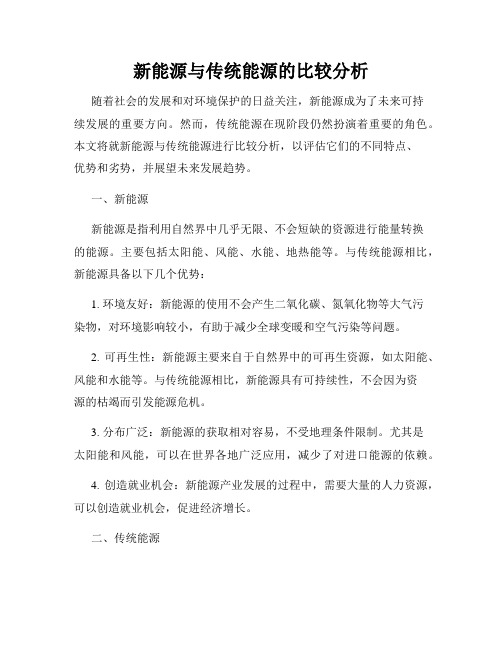 新能源与传统能源的比较分析

随着社会的发展和对环境保护的日益关注，新能源成为了未来可持续发展的重要方向。然而，传统能源在现阶段仍然扮演着重要的角色。本文将就新能源与传统能源进行比较分析，以评估它们的不同特点、优势和劣势，并展望未来发展趋势。

一、新能源

新能源是指利用自然界中几乎无限、不会短缺的资源进行能量转换的能源。主要包括太阳能、风能、水能、地热能等。与传统能源相比，新能源具备以下几个优势：

1. 环境友好：新能源的使用不会产生二氧化碳、氮氧化物等大气污染物，对环境影响较小，有助于减少全球变暖和空气污染等问题。

2. 可再生性：新能源主要来自于自然界中的可再生资源，如太阳能、风能和水能等。与传统能源相比，新能源具有可持续性，不会因为资源的枯竭而引发能源危机。

3. 分布广泛：新能源的获取相对容易，不受地理条件限制。尤其是太阳能和风能，可以在世界各地广泛应用，减少了对进口能源的依赖。

4. 创造就业机会：新能源产业发展的过程中，需要大量的人力资源，可以创造就业机会，促进经济增长。

二、传统能源